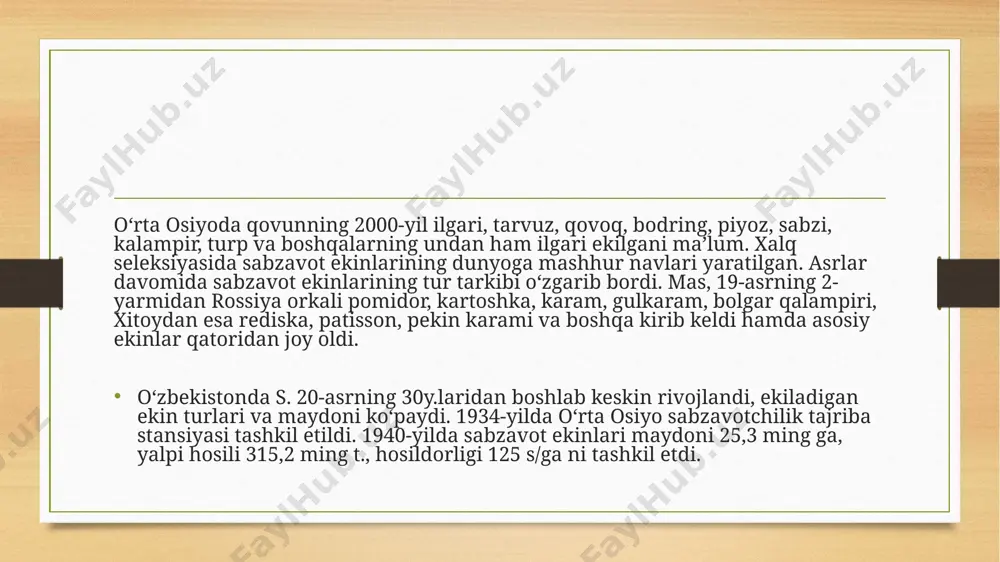 FaylHub.uz FaylHub.uz FaylHub.uz

O‘rta Osiyoda qovunning 2000-yil ilgari, tarvuz, qovoq, bodring, piyoz, sabzi, kalampir, turp va boshqalarning undan ham ilgari ekilgani ma’lum. Xalq seleksiyasida sabzavot ekinlarining dunyoga mashhur navlari yaratilgan. Asrlar davomida sabzavot ekinlarining tur tarkibi o‘zgarib bordi. Mas, 19-asrning 2-yarmidan Rossiya orkali pomidor, kartoshka, karam, gulkaram, bolgar qalampiri, Xitoydan esa rediska, patisson, pekin karami va boshqa kirib keldi hamda asosiy ekinlar qatoridan joy oldi.

• O‘zbekistonda S. 20-asrning 30y.laridan boshlab keskin rivojlandi, ekiladigan ekin turlari va maydoni ko‘paydi. 1934-yilda O‘rta Osiyo sabzavotchilik tajriba stansiyasi tashkil etildi. 1940-yilda sabzavot ekinlari maydoni 25,3 ming ga, yalpi hosili 315,2 ming t., hosildorligi 125 s/ga ni tashkil etdi.

FaylHub.uz FaylHub.uz